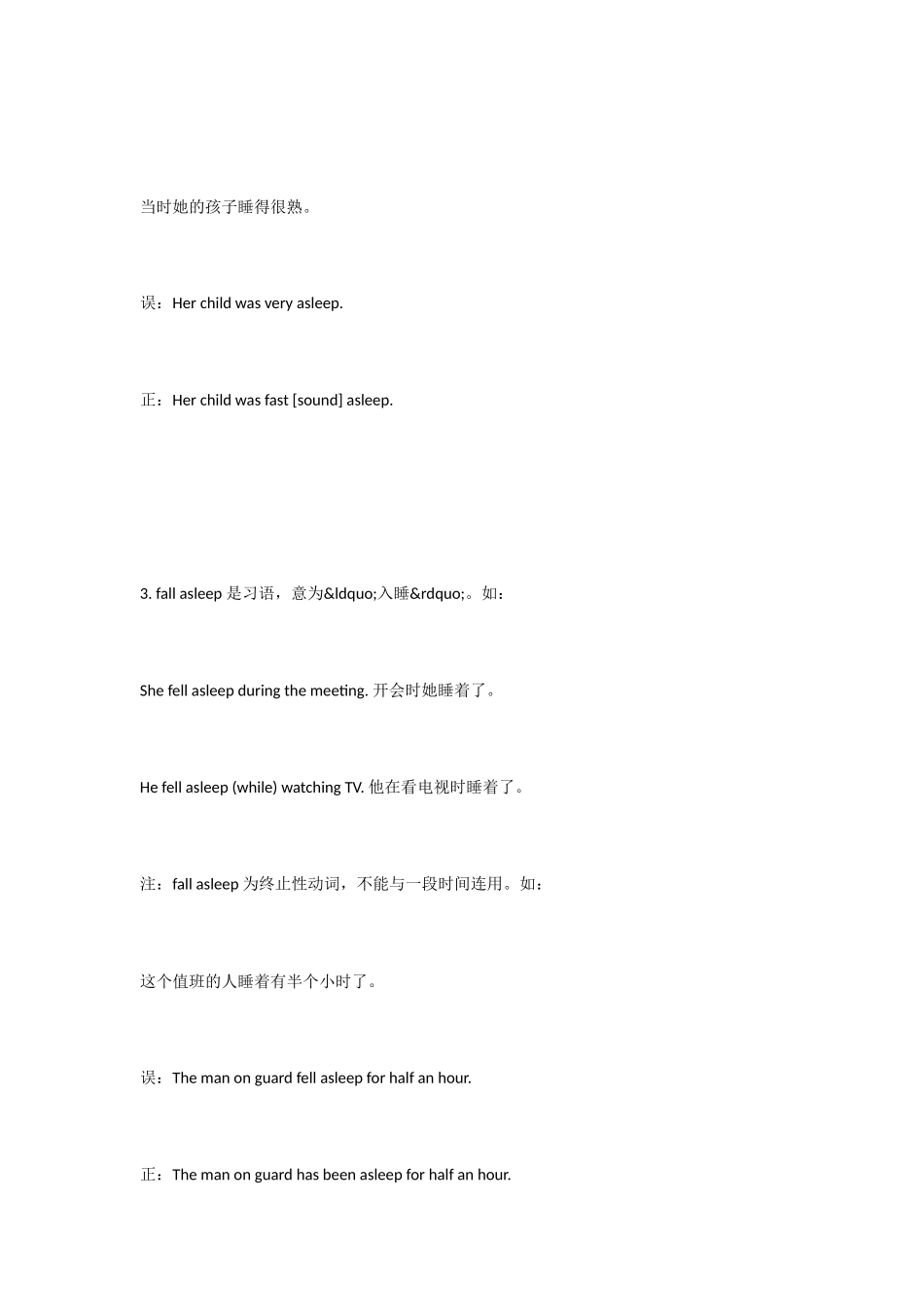 当时她的孩子睡得很熟。

误：Her child was very asleep.

正：Her child was fast [sound] asleep.

3. fall asleep 是习语，意为&ldquo;入睡&rdquo;。如：

She fell asleep during the meeting. 开会时她睡着了。

He fell asleep (while) watching TV. 他在看电视时睡着了。

注：fall asleep 为终止性动词，不能与一段时间连用。如：

这个值班的人睡着有半个小时了。

误：The man on guard fell asleep for half an hour.

正：The man on guard has been asleep for half an hour.